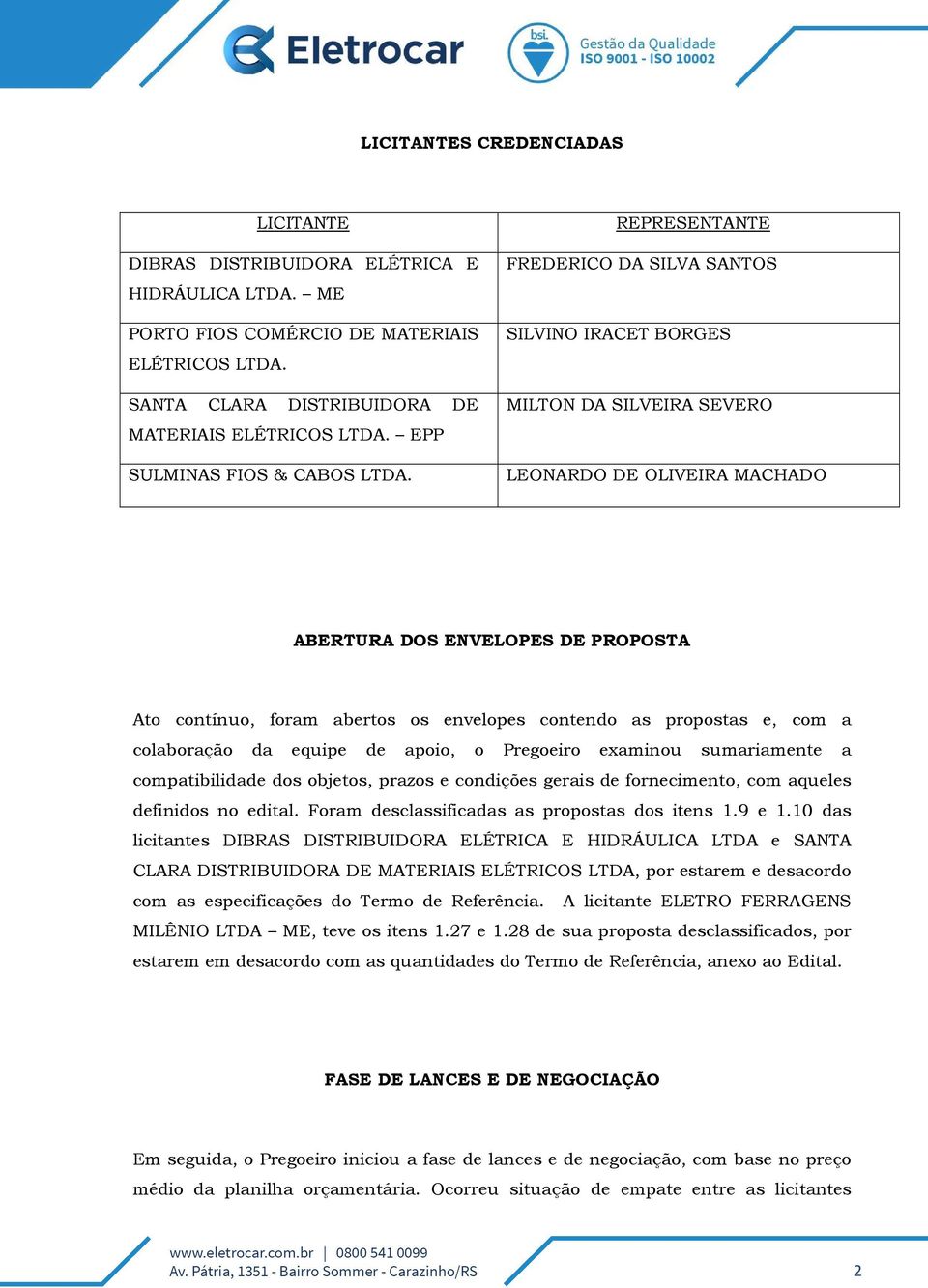 Eletrocar

bsi. Gestão da Qualidade ISO 9001 - ISO 10002

LICITANTES CREDENCIADAS

| LICITANTE | REPRESENTANTE |
|---|---|
| DIBRAS DISTRIBUIDORA ELÉTRICA E HIDRÁULICA LTDA. – ME | FREDERICO DA SILVA SANTOS |
| PORTO FIOS COMÉRCIO DE MATERIAIS ELÉTRICOS LTDA. | SILVINO IRACET BORGES |
| SANTA CLARA DISTRIBUIDORA DE MATERIAIS ELÉTRICOS LTDA. – EPP | MILTON DA SILVEIRA SEVERO |
| SULMINAS FIOS & CABOS LTDA. | LEONARDO DE OLIVEIRA MACHADO |

ABERTURA DOS ENVELOPES DE PROPOSTA

Ato contínuo, foram abertos os envelopes contendo as propostas e, com a colaboração da equipe de apoio, o Pregoeiro examinou sumariamente a compatibilidade dos objetos, prazos e condições gerais de fornecimento, com aqueles definidos no edital. Foram desclassificadas as propostas dos itens 1.9 e 1.10 das licitantes DIBRAS DISTRIBUIDORA ELÉTRICA E HIDRÁULICA LTDA e SANTA CLARA DISTRIBUIDORA DE MATERIAIS ELÉTRICOS LTDA, por estarem e desacordo com as especificações do Termo de Referência. A licitante ELETRO FERRAGENS MILÊNIO LTDA – ME, teve os itens 1.27 e 1.28 de sua proposta desclassificados, por estarem em desacordo com as quantidades do Termo de Referência, anexo ao Edital.

FASE DE LANCES E DE NEGOCIAÇÃO

Em seguida, o Pregoeiro iniciou a fase de lances e de negociação, com base no preço médio da planilha orçamentária. Ocorreu situação de empate entre as licitantes

www.eletrocar.com.br | 0800 541 0099
Av. Pátria, 1351 - Bairro Sommer - Carazinho/RS

2